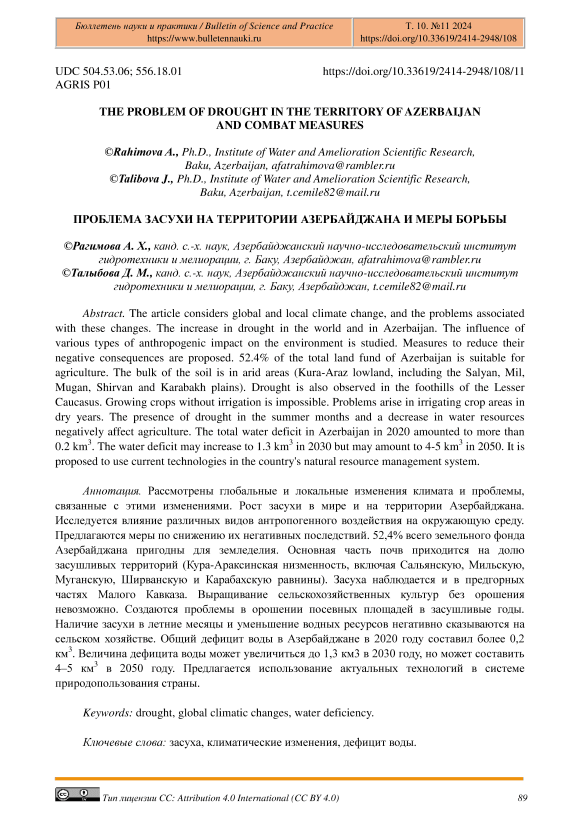 Бюллетень науки и практики / Bulletin of Science and Practice
https://www.bulletennauki.ru

Т. 10. №11 2024
https://doi.org/10.33619/2414-2948/108

UDC 504.53.06; 556.18.01
AGRIS P01

https://doi.org/10.33619/2414-2948/108/11

THE PROBLEM OF DROUGHT IN THE TERRITORY OF AZERBAIJAN AND COMBAT MEASURES

©Rahimova A., Ph.D., Institute of Water and Amelioration Scientific Research, Baku, Azerbaijan, afatrahimova@rambler.ru
©Talibova J., Ph.D., Institute of Water and Amelioration Scientific Research, Baku, Azerbaijan, t.cemile82@mail.ru

ПРОБЛЕМА ЗАСУХИ НА ТЕРРИТОРИИ АЗЕРБАЙДЖАНА И МЕРЫ БОРЬБЫ

©Рагимова А. Х., канд. с.-х. наук, Азербайджанский научно-исследовательский институт гидротехники и мелиорации, г. Баку, Азербайджан, afatrahimova@rambler.ru
©Талыбова Д. М., канд. с.-х. наук, Азербайджанский научно-исследовательский институт гидротехники и мелиорации, г. Баку, Азербайджан, t.cemile82@mail.ru

Abstract. The article considers global and local climate change, and the problems associated with these changes. The increase in drought in the world and in Azerbaijan. The influence of various types of anthropogenic impact on the environment is studied. Measures to reduce their negative consequences are proposed. 52.4% of the total land fund of Azerbaijan is suitable for agriculture. The bulk of the soil is in arid areas (Kura-Araz lowland, including the Salyan, Mil, Mugan, Shirvan and Karabakh plains). Drought is also observed in the foothills of the Lesser Caucasus. Growing crops without irrigation is impossible. Problems arise in irrigating crop areas in dry years. The presence of drought in the summer months and a decrease in water resources negatively affect agriculture. The total water deficit in Azerbaijan in 2020 amounted to more than 0.2 km$^3$. The water deficit may increase to 1.3 km$^3$ in 2030 but may amount to 4-5 km$^3$ in 2050. It is proposed to use current technologies in the country's natural resource management system.

Аннотация. Рассмотрены глобальные и локальные изменения климата и проблемы, связанные с этими изменениями. Рост засухи в мире и на территории Азербайджана. Исследуется влияние различных видов антропогенного воздействия на окружающую среду. Предлагаются меры по снижению их негативных последствий. 52,4% всего земельного фонда Азербайджана пригодны для земледелия. Основная часть почв приходится на долю засушливых территорий (Кура-Араксинская низменность, включая Сальянскую, Мильскую, Муганскую, Ширванскую и Карабахскую равнины). Засуха наблюдается и в предгорных частях Малого Кавказа. Выращивание сельскохозяйственных культур без орошения невозможно. Создаются проблемы в орошении посевных площадей в засушливые годы. Наличие засухи в летние месяцы и уменьшение водных ресурсов негативно сказываются на сельском хозяйстве. Общий дефицит воды в Азербайджане в 2020 году составил более 0,2 км$^3$. Величина дефицита воды может увеличиться до 1,3 км3 в 2030 году, но может составить 4–5 км$^3$ в 2050 году. Предлагается использование актуальных технологий в системе природопользования страны.

Keywords: drought, global climatic changes, water deficiency.

Ключевые слова: засуха, климатические изменения, дефицит воды.

Тип лицензии CC: Attribution 4.0 International (CC BY 4.0)

89